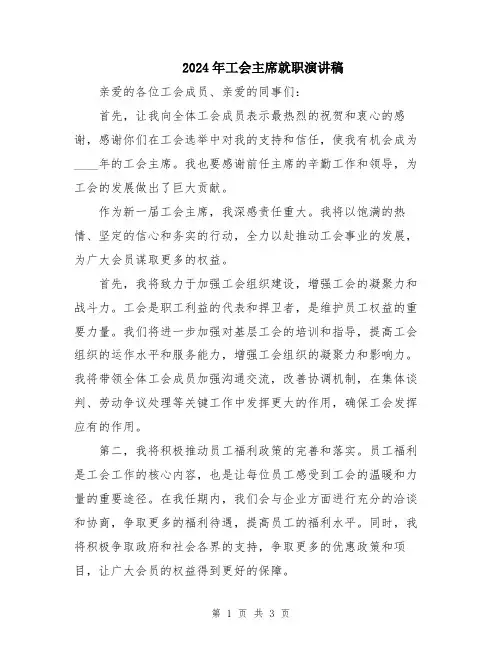 2024年工会主席就职演讲稿

亲爱的各位工会成员、亲爱的同事们:

首先，让我向全体工会成员表示最热烈的祝贺和衷心的感谢，感谢你们在工会选举中对我的支持和信任，使我有机会成为____年的工会主席。我也要感谢前任主席的辛勤工作和领导，为工会的发展做出了巨大贡献。

作为新一届工会主席，我深感责任重大。我将以饱满的热情、坚定的信心和务实的行动，全力以赴推动工会事业的发展，为广大会员谋取更多的权益。

首先，我将致力于加强工会组织建设，增强工会的凝聚力和战斗力。工会是职工利益的代表和捍卫者，是维护员工权益的重要力量。我们将进一步加强对基层工会的培训和指导，提高工会组织的运作水平和服务能力，增强工会组织的凝聚力和影响力。我将带领全体工会成员加强沟通交流，改善协调机制，在集体谈判、劳动争议处理等关键工作中发挥更大的作用，确保工会发挥应有的作用。

第二，我将积极推动员工福利政策的完善和落实。员工福利是工会工作的核心内容，也是让每位员工感受到工会的温暖和力量的重要途径。在我任期内，我们会与企业方面进行充分的洽谈和协商，争取更多的福利待遇，提高员工的福利水平。同时，我将积极争取政府和社会各界的支持，争取更多的优惠政策和项目，让广大会员的权益得到更好的保障。

第 1 页 共 3 页